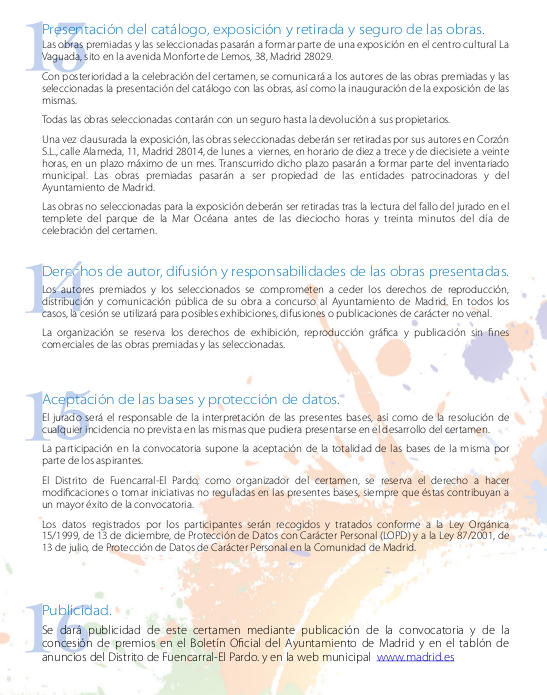 13 Presentación del catálogo, exposición y retirada y seguro de las obras.

Las obras premiadas y las seleccionadas pasarán a formar parte de una exposición en el centro cultural La Vaguada, sito en la avenida Monforte de Lemos, 38, Madrid 28029.

Con posterioridad a la celebración del certamen, se comunicará a los autores de las obras premiadas y las seleccionadas la presentación del catálogo con las obras, así como la inauguración de la exposición de las mismas.

Todas las obras seleccionadas contarán con un seguro hasta la devolución a sus propietarios.

Una vez clausurada la exposición, las obras seleccionadas deberán ser retiradas por sus autores en Corzón S.L., calle Alameda, 11, Madrid 28014, de lunes a viernes, en horario de diez a trece y de diecisiete a veinte horas, en un plazo máximo de un mes. Transcurrido dicho plazo pasarán a formar parte del inventariado municipal. Las obras premiadas pasarán a ser propiedad de las entidades patrocinadoras y del Ayuntamiento de Madrid.

Las obras no seleccionadas para la exposición deberán ser retiradas tras la lectura del fallo del jurado en el templete del parque de la Mar Océana antes de las dieciocho horas y treinta minutos del día de celebración del certamen.

14 Derechos de autor, difusión y responsabilidades de las obras presentadas.

Los autores premiados y los seleccionados se comprometen a ceder los derechos de reproducción, distribución y comunicación pública de su obra a concurso al Ayuntamiento de Madrid. En todos los casos, la cesión se utilizará para posibles exhibiciones, difusiones o publicaciones de carácter no venal.

La organización se reserva los derechos de exhibición, reproducción gráfica y publicación sin fines comerciales de las obras premiadas y las seleccionadas.

15 Aceptación de las bases y protección de datos.

El jurado será el responsable de la interpretación de las presentes bases, así como de la resolución de cualquier incidencia no prevista en las mismas que pudiera presentarse en el desarrollo del certamen.

La participación en la convocatoria supone la aceptación de la totalidad de las bases de la misma por parte de los aspirantes.

El Distrito de Fuencarral-El Pardo, como organizador del certamen, se reserva el derecho a hacer modificaciones o tomar iniciativas no reguladas en las presentes bases, siempre que éstas contribuyan a un mayor éxito de la convocatoria.

Los datos registrados por los participantes serán recogidos y tratados conforme a la Ley Orgánica 15/1999, de 13 de diciembre, de Protección de Datos con Carácter Personal (LOPD) y a la Ley 87/2001, de 13 de julio, de Protección de Datos de Carácter Personal en la Comunidad de Madrid.

16 Publicidad.

Se dará publicidad de este certamen mediante publicación de la convocatoria y de la concesión de premios en el Boletín Oficial del Ayuntamiento de Madrid y en el tablón de anuncios del Distrito de Fuencarral-El Pardo. y en la web municipal www.madrid.es